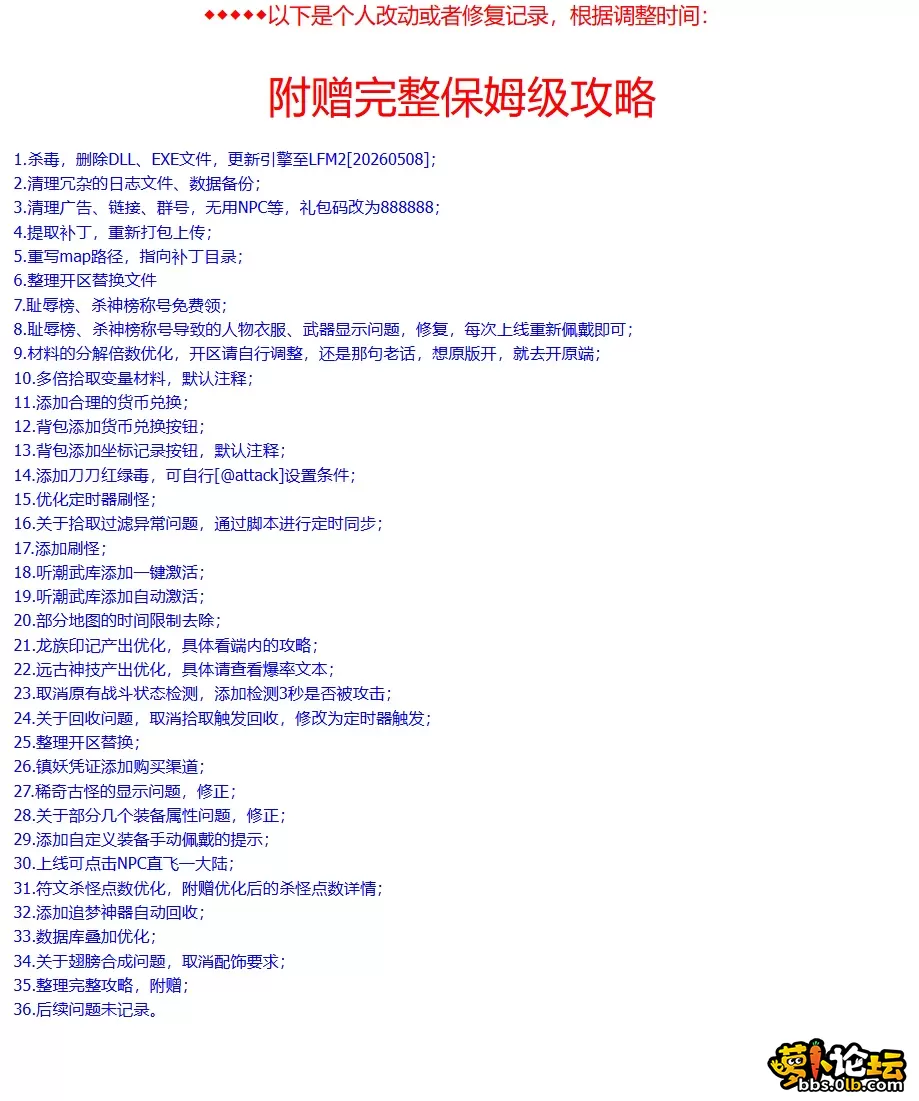 ◆◆◆◆◆以下是个人改动或者修复记录，根据调整时间：

附赠完整保姆级攻略

1.杀毒，删除DLL、EXE文件，更新引擎至LFM2[20260508]；
2.清理冗杂的日志文件、数据备份；
3.清理广告、链接、群号，无用NPC等，礼包码改为888888；
4.提取补丁，重新打包上传；
5.重写map路径，指向补丁目录；
6.整理开区替换文件
7.耻辱榜、杀神榜称号免费领；
8.耻辱榜、杀神榜称号导致的人物衣服、武器显示问题，修复，每次上线重新佩戴即可；
9.材料的分解倍数优化，开区请自行调整，还是那句老话，想原版开，就去开原端；
10.多倍拾取变量材料，默认注释；
11.添加合理的货币兑换；
12.背包添加货币兑换按钮；
13.背包添加坐标记录按钮，默认注释；
14.添加刀刀红绿毒，可自行[@attack]设置条件；
15.优化定时器刷怪；
16.关于拾取过滤异常问题，通过脚本进行定时同步；
17.添加刷怪；
18.听潮武库添加一键激活；
19.听潮武库添加自动激活；
20.部分地图的时间限制去除；
21.龙族印记产出优化，具体看端内的攻略；
22.远古神技产出优化，具体请查看爆率文本；
23.取消原有战斗状态检测，添加检测3秒是否被攻击；
24.关于回收问题，取消拾取触发回收，修改为定时器触发；
25.整理开区替换；
26.镇妖凭证添加购买渠道；
27.稀奇古怪的显示问题，修正；
28.关于部分几个装备属性问题，修正；
29.添加自定义装备手动佩戴的提示；
30.上线可点击NPC直飞一大陆；
31.符文杀怪点数优化，附赠优化后的杀怪点数详情；
32.添加追梦神器自动回收；
33.数据库叠加优化；
34.关于翅膀合成问题，取消配饰要求；
35.整理完整攻略，附赠；
36.后续问题未记录。

萝卜论坛 bbs.0lb.com